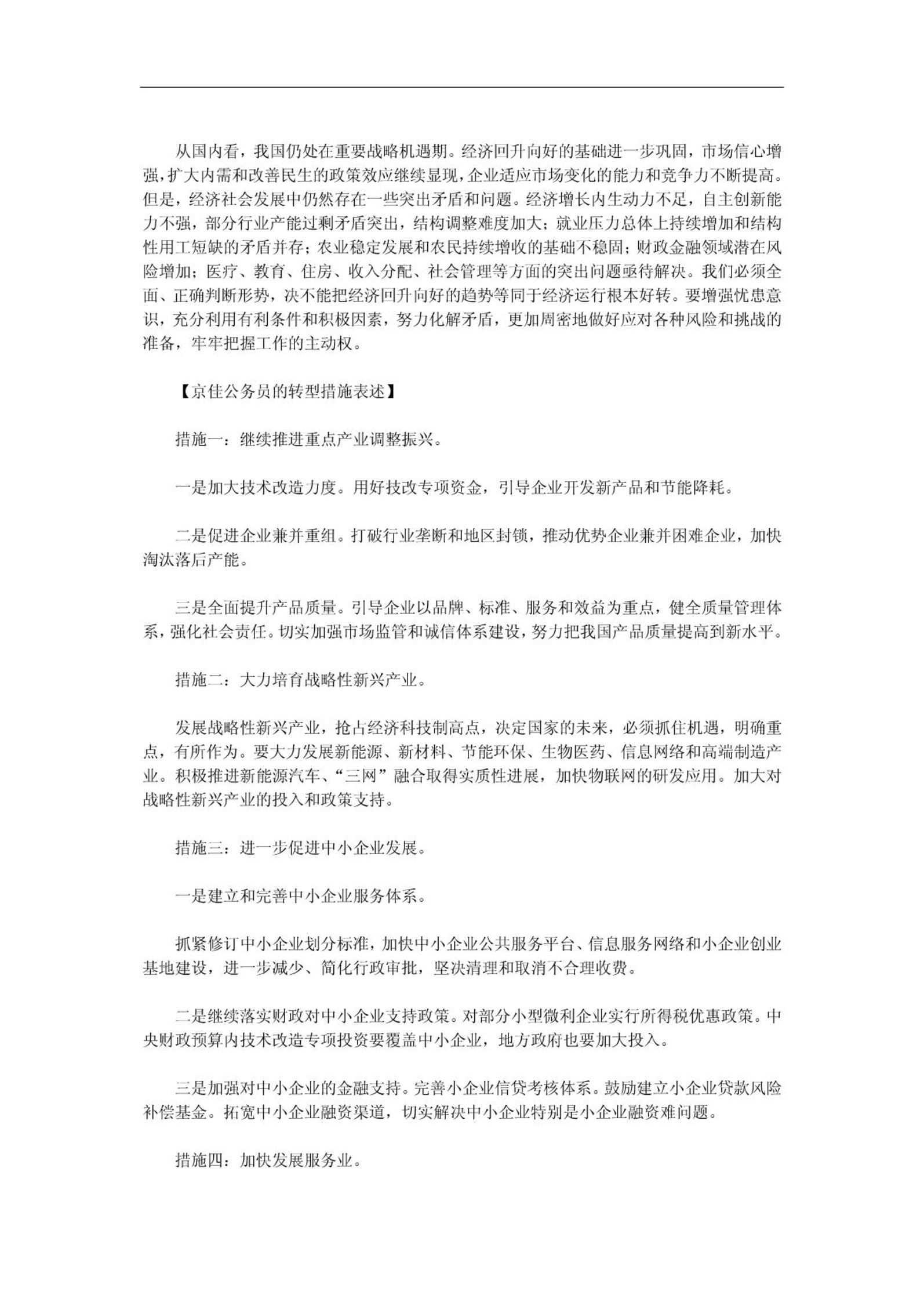 从国内看，我国仍处在重要战略机遇期。经济回升向好的基础进一步巩固，市场信心增强，扩大内需和改善民生的政策效应继续显现，企业适应市场变化的能力和竞争力不断提高。但是，经济社会发展中仍然存在一些突出矛盾和问题。经济增长内生动力不足，自主创新能力不强，部分行业产能过剩矛盾突出，结构调整难度加大；就业压力总体上持续增加和结构性用工短缺的矛盾并存；农业稳定发展和农民持续增收的基础不稳固；财政金融领域潜在风险增加；医疗、教育、住房、收入分配、社会管理等方面的突出问题亟待解决。我们必须全面、正确判断形势，决不能把经济回升向好的趋势等同于经济运行根本好转。要增强忧患意识，充分利用有利条件和积极因素，努力化解矛盾，更加周密地做好应对各种风险和挑战的准备，牢牢把握工作的主动权。

【京佳公务员的转型措施表述】

措施一：继续推进重点产业调整振兴。

一是加大技术改造力度。用好技改专项资金，引导企业开发新产品和节能降耗。

二是促进企业兼并重组。打破行业垄断和地区封锁，推动优势企业兼并困难企业，加快淘汰落后产能。

三是全面提升产品质量。引导企业以品牌、标准、服务和效益为重点，健全质量管理体系，强化社会责任。切实加强市场监管和诚信体系建设，努力把我国产品质量提高到新水平。

措施二：大力培育战略性新兴产业。

发展战略性新兴产业，抢占经济科技制高点，决定国家的未来，必须抓住机遇，明确重点，有所作为。要大力发展新能源、新材料、节能环保、生物医药、信息网络和高端制造产业。积极推进新能源汽车、“三网”融合取得实质性进展，加快物联网的研发应用。加大对战略性新兴产业的投入和政策支持。

措施三：进一步促进中小企业发展。

一是建立和完善中小企业服务体系。

抓紧修订中小企业划分标准，加快中小企业公共服务平台、信息服务网络和小企业创业基地建设，进一步减少、简化行政审批，坚决清理和取消不合理收费。

二是继续落实财政对中小企业支持政策。对部分小型微利企业实行所得税优惠政策。中央财政预算内技术改造专项投资要覆盖中小企业，地方政府也要加大投入。

三是加强对中小企业的金融支持。完善小企业信贷考核体系。鼓励建立小企业贷款风险补偿基金。拓宽中小企业融资渠道，切实解决中小企业特别是小企业融资难问题。

措施四：加快发展服务业。